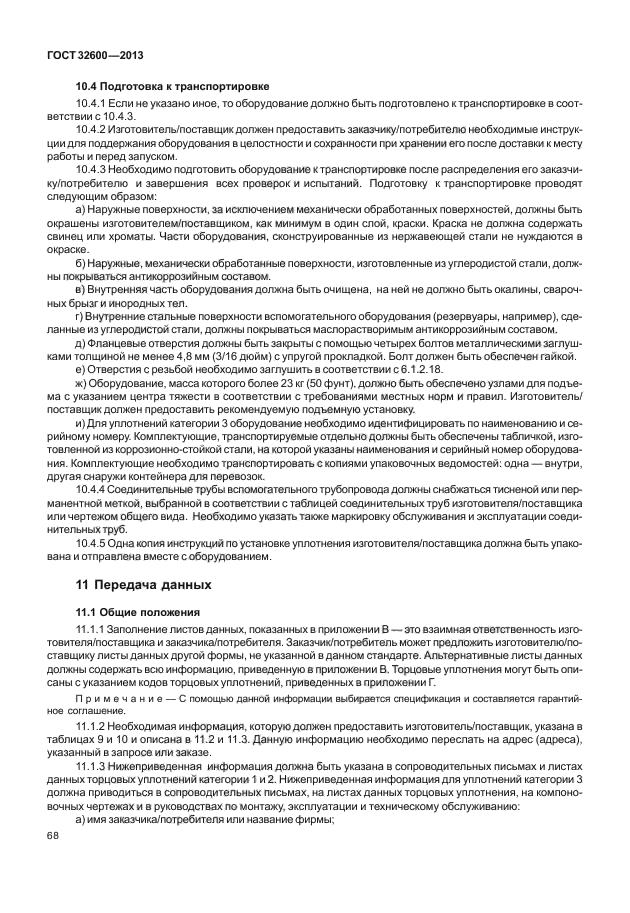 ГОСТ 32600—2013

10.4 Подготовка к транспортировке

10.4.1 Если не указано иное, то оборудование должно быть подготовлено к транспортировке в соответствии с 10.4.3.

10.4.2 Изготовитель/поставщик должен предоставить заказчику/потребителю необходимые инструкции для поддержания оборудования в целостности и сохранности при хранении его после доставки к месту работы и перед запуском.

10.4.3 Необходимо подготовить оборудование к транспортировке после распределения его заказчику/потребителю и завершения всех проверок и испытаний. Подготовку к транспортировке проводят следующим образом:

а) Наружные поверхности, за исключением механически обработанных поверхностей, должны быть окрашены изготовителем/поставщиком, как минимум в один слой, краски. Краска не должна содержать свинец или хроматы. Части оборудования, сконструированные из нержавеющей стали не нуждаются в окраске.

б) Наружные, механически обработанные поверхности, изготовленные из углеродистой стали, должны покрываться антикоррозийным составом.

в) Внутренняя часть оборудования должна быть очищена, на ней не должно быть окалины, сварочных брызг и инородных тел.

г) Внутренние стальные поверхности вспомогательного оборудования (резервуары, например), сделанные из углеродистой стали, должны покрываться маслорастворимым антикоррозийным составом.

д) Фланцевые отверстия должны быть закрыты с помощью четырех болтов металлическими заглушками толщиной не менее 4,8 мм (3/16 дюйм) с упругой прокладкой. Болт должен быть обеспечен гайкой.

е) Отверстия с резьбой необходимо заглушить в соответствии с 6.1.2.18.

ж) Оборудование, масса которого более 23 кг (50 фунт), должно быть обеспечено узлами для подъема с указанием центра тяжести в соответствии с требованиями местных норм и правил. Изготовитель/поставщик должен предоставить рекомендуемую подъемную установку.

и) Для уплотнений категории 3 оборудование необходимо идентифицировать по наименованию и серийному номеру. Комплектующие, транспортируемые отдельно должны быть обеспечены табличкой, изготовленной из коррозионно-стойкой стали, на которой указаны наименования и серийный номер оборудования. Комплектующие необходимо транспортировать с копиями упаковочных ведомостей: одна — внутри, другая снаружи контейнера для перевозок.

10.4.4 Соединительные трубы вспомогательного трубопровода должны снабжаться тисненой или перманентной меткой, выбранной в соответствии с таблицей соединительных труб изготовителя/поставщика или чертежом общего вида. Необходимо указать также маркировку обслуживания и эксплуатации соединительных труб.

10.4.5 Одна копия инструкций по установке уплотнения изготовителя/поставщика должна быть упакована и отправлена вместе с оборудованием.

11 Передача данных

11.1 Общие положения

11.1.1 Заполнение листов данных, показанных в приложении В — это взаимная ответственность изготовителя/поставщика и заказчика/потребителя. Заказчик/потребитель может предложить изготовителю/поставщику листы данных другой формы, не указанной в данном стандарте. Альтернативные листы данных должны содержать всю информацию, приведенную в приложении В. Торцовые уплотнения могут быть описаны с указанием кодов торцовых уплотнений, приведенных в приложении Г.

Примечание — С помощью данной информации выбирается спецификация и составляется гарантийное соглашение.

11.1.2 Необходимая информация, которую должен предоставить изготовитель/поставщик, указана в таблицах 9 и 10 и описана в 11.2 и 11.3. Данную информацию необходимо переслать на адрес (адреса), указанный в запросе или заказе.

11.1.3 Нижеприведенная информация должна быть указана в сопроводительных письмах и листах данных торцовых уплотнений категории 1 и 2. Нижеприведенная информация для уплотнений категории 3 должна приводиться в сопроводительных письмах, на листах данных торцовых уплотнения, на компоновочных чертежах и в руководствах по монтажу, эксплуатации и техническому обслуживанию:

а) имя заказчика/потребителя или название фирмы;

68